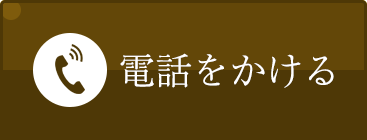 電話をかける